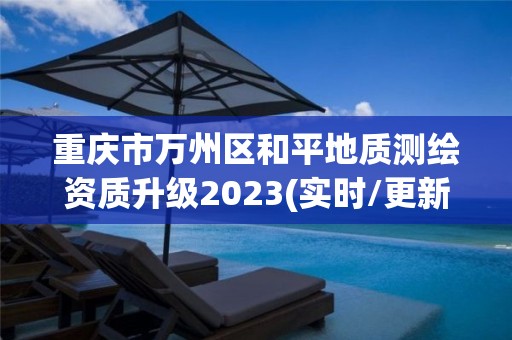 重庆市万州区和平地质测绘资质升级2023(实时/更新